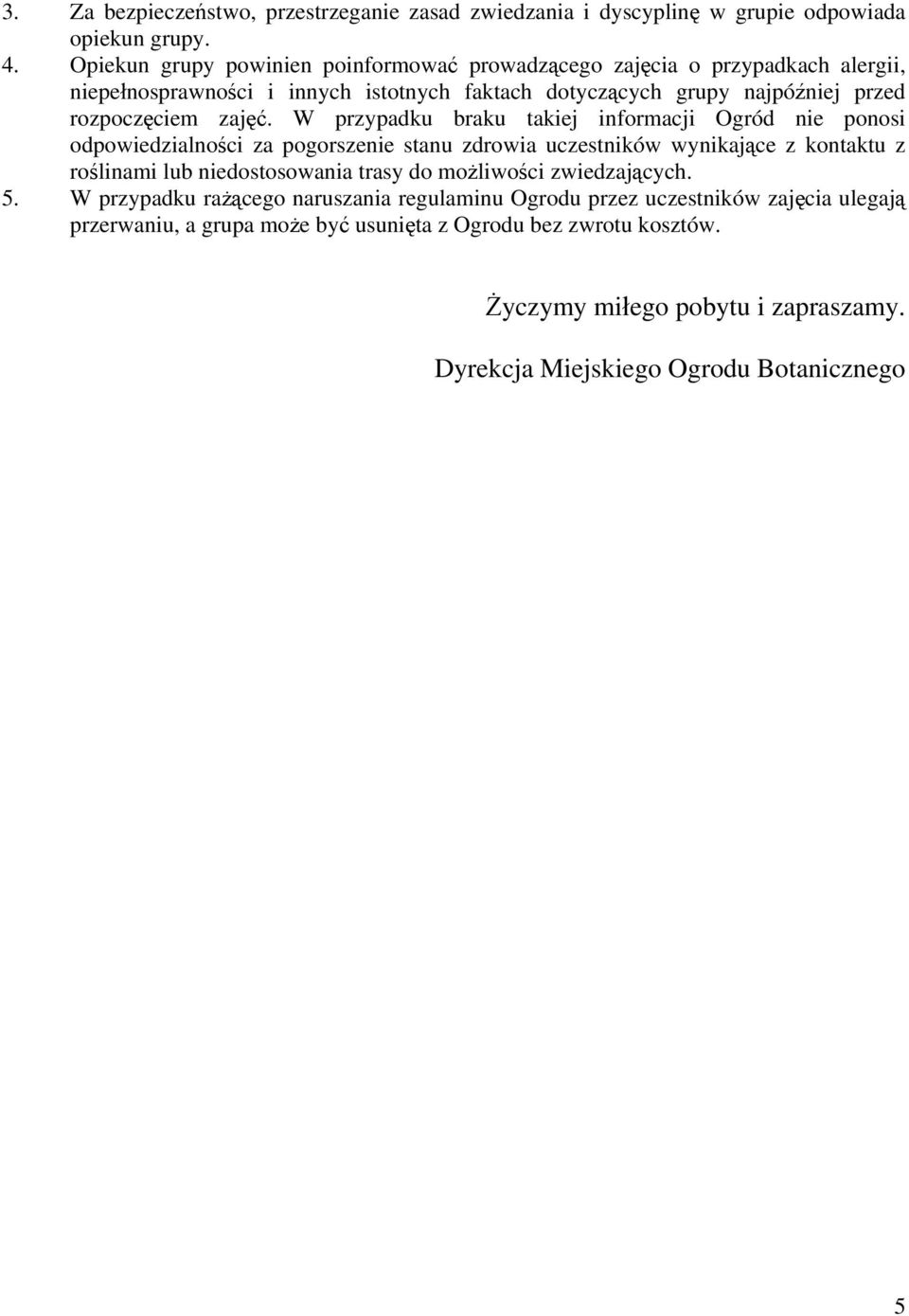 3. Za bezpieczeństwo, przestrzeganie zasad zwiedzania i dyscyplinę w grupie odpowiada opiekun grupy.

4. Opiekun grupy powinien poinformować prowadzącego zajęcia o przypadkach alergii, niepełnosprawności i innych istotnych faktach dotyczących grupy najpóźniej przed rozpoczęciem zajęć. W przypadku braku takiej informacji Ogród nie ponosi odpowiedzialności za pogorszenie stanu zdrowia uczestników wynikające z kontaktu z roślinami lub niedostosowania trasy do możliwości zwiedzających.

5. W przypadku rażącego naruszania regulaminu Ogrodu przez uczestników zajęcia ulegają przerwaniu, a grupa może być usunięta z Ogrodu bez zwrotu kosztów.

Życzymy miłego pobytu i zapraszamy.

Dyrekcja Miejskiego Ogrodu Botanicznego

5